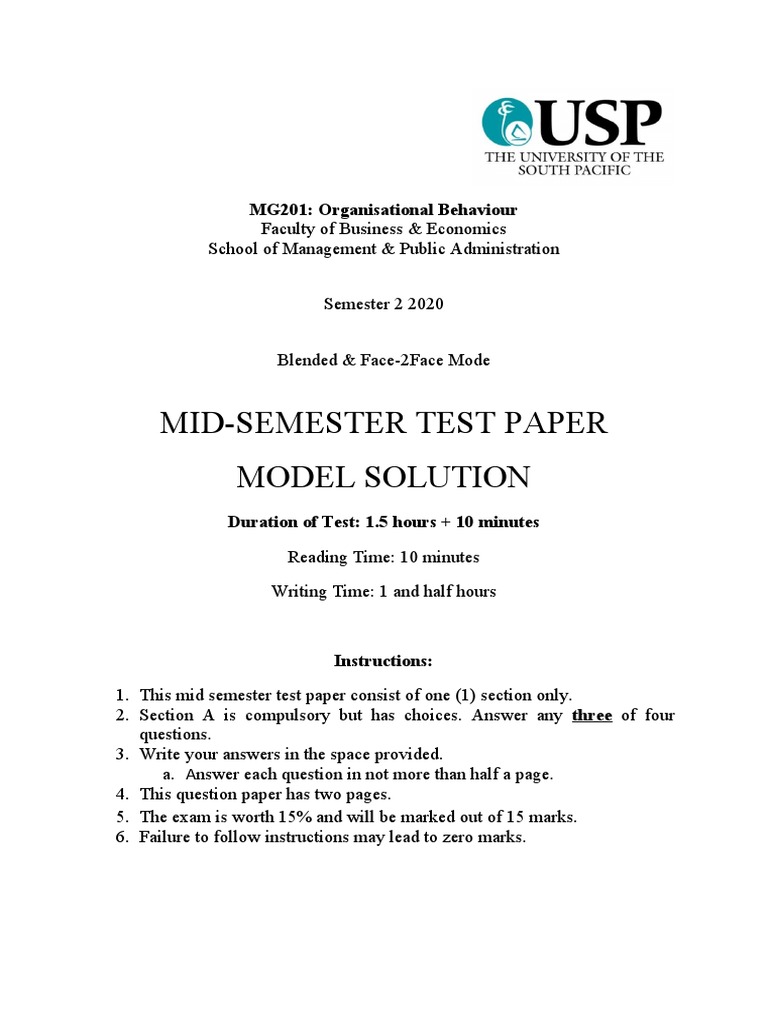 USP
THE UNIVERSITY OF THE SOUTH PACIFIC

MG201: Organisational Behaviour
Faculty of Business & Economics
School of Management & Public Administration

Semester 2 2020

Blended & Face-2Face Mode

MID-SEMESTER TEST PAPER

MODEL SOLUTION

Duration of Test: 1.5 hours + 10 minutes

Reading Time: 10 minutes

Writing Time: 1 and half hours

Instructions:

1. This mid semester test paper consist of one (1) section only.
2. Section A is compulsory but has choices. Answer any three of four questions.
3. Write your answers in the space provided.
 a. Answer each question in not more than half a page.
4. This question paper has two pages.
5. The exam is worth 15% and will be marked out of 15 marks.
6. Failure to follow instructions may lead to zero marks.